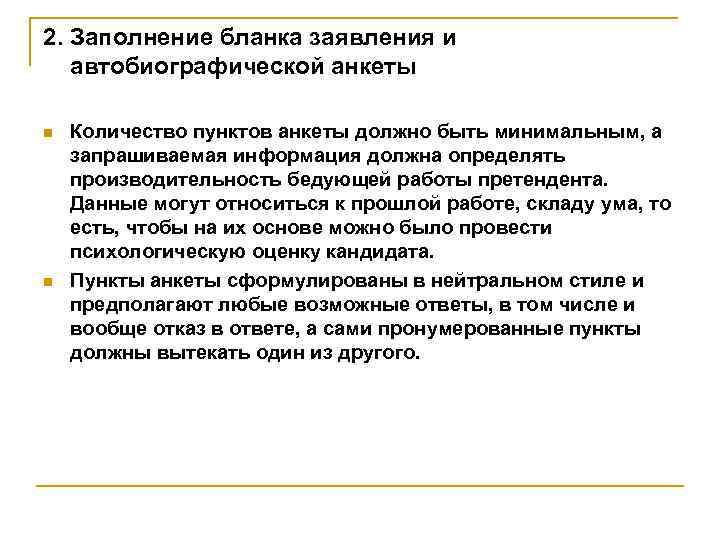 2. Заполнение бланка заявления и автобиографической анкеты

Количество пунктов анкеты должно быть минимальным, а запрашиваемая информация должна определять производительность бедующей работы претендента. Данные могут относиться к прошлой работе, складу ума, то есть, чтобы на их основе можно было провести психологическую оценку кандидата.

Пункты анкеты сформулированы в нейтральном стиле и предполагают любые возможные ответы, в том числе и вообще отказ в ответе, а сами пронумерованные пункты должны вытекать один из другого.